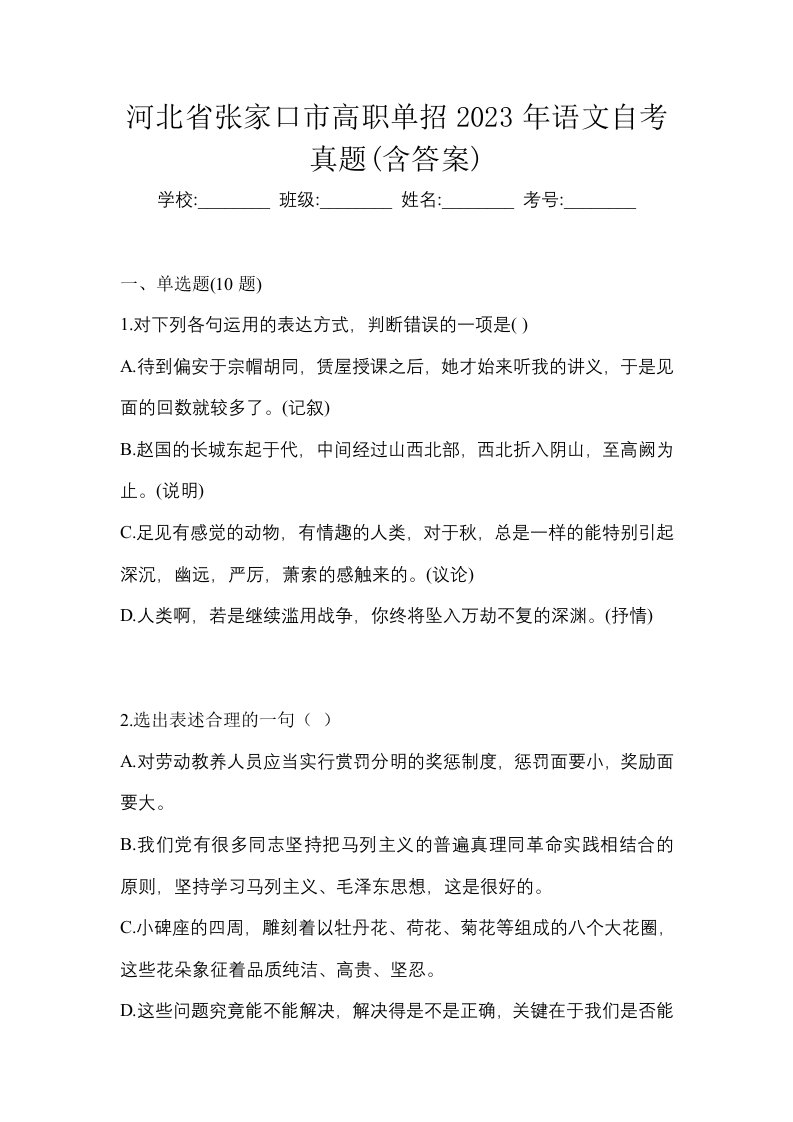 河北省张家口市高职单招 2023 年语文自考真题(含答案)

学校:________ 班级:________ 姓名:________ 考号:________

一、单选题(10 题)

1.对下列各句运用的表达方式，判断错误的一项是( )

A.待到偏安于宗帽胡同，赁屋授课之后，她才始来听我的讲义，于是见面的回数就较多了。(记叙)

B.赵国的长城东起于代，中间经过山西北部，西北折入阴山，至高阙为止。(说明)

C.足见有感觉的动物，有情趣的人类，对于秋，总是一样的能特别引起深沉，幽远，严厉，萧索的感触来的。(议论)

D.人类啊，若是继续滥用战争，你终将坠入万劫不复的深渊。(抒情)

2.选出表述合理的一句（ ）

A.对劳动教养人员应当实行赏罚分明的奖惩制度，惩罚面要小，奖励面要大。

B.我们党有很多同志坚持把马列主义的普遍真理同革命实践相结合的原则，坚持学习马列主义、毛泽东思想，这是很好的。

C.小碑座的四周，雕刻着以牡丹花、荷花、菊花等组成的八个大花圈，这些花朵象征着品质纯洁、高贵、坚忍。

D.这些问题究竟能不能解决，解决得是不是正确，关键在于我们是否能